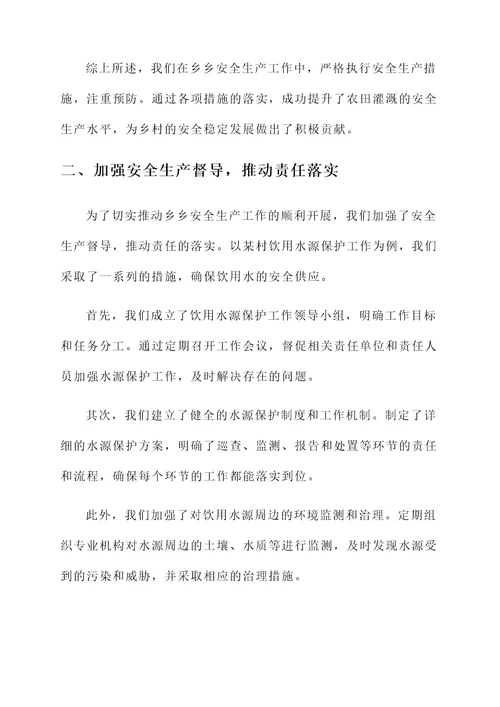 综上所述，我们在乡乡安全生产工作中，严格执行安全生产措施，注重预防。通过各项措施的落实，成功提升了农田灌溉的安全生产水平，为乡村的安全稳定发展做出了积极贡献。

二、加强安全生产督导，推动责任落实

为了切实推动乡乡安全生产工作的顺利开展，我们加强了安全生产督导，推动责任的落实。以某村饮用水源保护工作为例，我们采取了一系列的措施，确保饮用水的安全供应。

首先，我们成立了饮用水源保护工作领导小组，明确工作目标和任务分工。通过定期召开工作会议，督促相关责任单位和责任人员加强水源保护工作，及时解决存在的问题。

其次，我们建立了健全的水源保护制度和工作机制。制定了详细的水源保护方案，明确了巡查、监测、报告和处置等环节的责任和流程，确保每个环节的工作都能落实到位。

此外，我们加强了对饮用水源周边的环境监测和治理。定期组织专业机构对水源周边的土壤、水质等进行监测，及时发现水源受到的污染和威胁，并采取相应的治理措施。